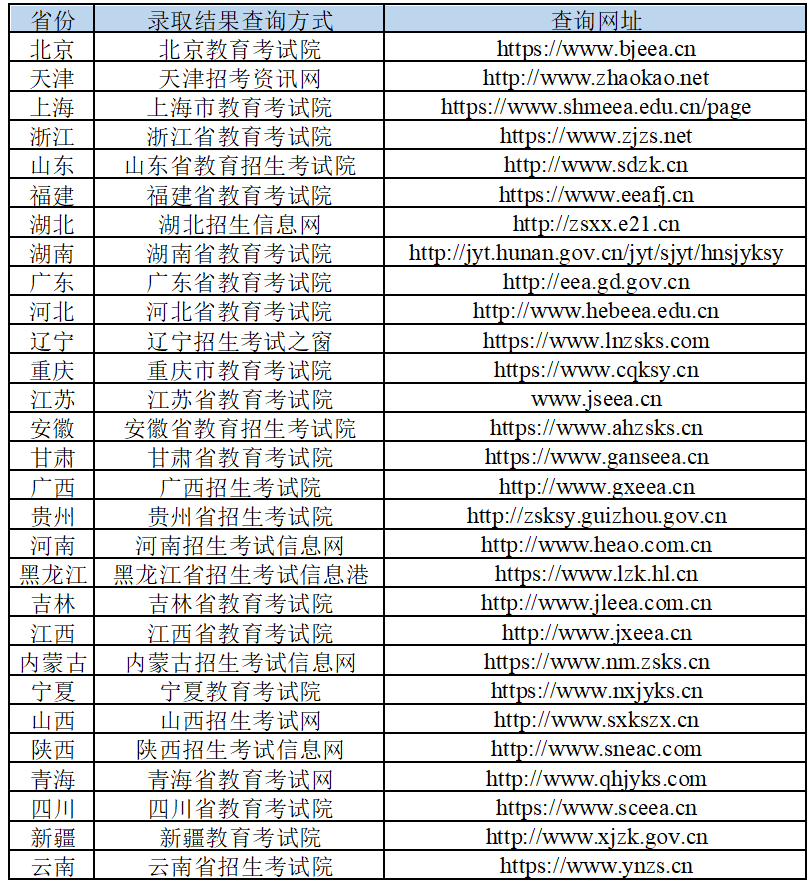 | 省份 | 录取结果查询方式 | 查询网址 |
|---|---|---|
| 北京 | 北京教育考试院 | https://www.bjeea.cn |
| 天津 | 天津招考资讯网 | http://www.zhaokao.net |
| 上海 | 上海市教育考试院 | https://www.shmeea.edu.cn/page |
| 浙江 | 浙江省教育考试院 | https://www.zjzs.net |
| 山东 | 山东省教育招生考试院 | http://www.sdzk.cn |
| 福建 | 福建省教育考试院 | https://www.eeafj.cn |
| 湖北 | 湖北招生信息网 | http://zsxx.e21.cn |
| 湖南 | 湖南省教育考试院 | http://jyt.hunan.gov.cn/jyt/sjyt/hnsjyksy |
| 广东 | 广东省教育考试院 | http://eea.gd.gov.cn |
| 河北 | 河北省教育考试院 | http://www.hebeea.edu.cn |
| 辽宁 | 辽宁招生考试之窗 | https://www.lnzsks.com |
| 重庆 | 重庆市教育考试院 | https://www.cqksy.cn |
| 江苏 | 江苏省教育考试院 | www.jseea.cn |
| 安徽 | 安徽省教育招生考试院 | https://www.ahzsks.cn |
| 甘肃 | 甘肃省教育考试院 | https://www.ganseea.cn |
| 广西 | 广西招生考试院 | http://www.gxeea.cn |
| 贵州 | 贵州省招生考试院 | http://zsksy.guizhou.gov.cn |
| 河南 | 河南招生考试信息网 | http://www.heao.com.cn |
| 黑龙江 | 黑龙江省招生考试信息港 | https://www.lzk.hl.cn |
| 吉林 | 吉林省教育考试院 | http://www.jleea.com.cn |
| 江西 | 江西省教育考试院 | http://www.jxeea.cn |
| 内蒙古 | 内蒙古招生考试信息网 | https://www.nm.zsks.cn |
| 宁夏 | 宁夏教育考试院 | https://www.nxjyks.cn |
| 山西 | 山西招生考试网 | http://www.sxkszx.cn |
| 陕西 | 陕西招生考试信息网 | http://www.sneac.com |
| 青海 | 青海省教育考试网 | http://www.qhjyks.com |
| 四川 | 四川省教育考试院 | https://www.sceea.cn |
| 新疆 | 新疆教育考试院 | http://www.xjzk.gov.cn |
| 云南 | 云南省招生考试院 | https://www.ynzs.cn |